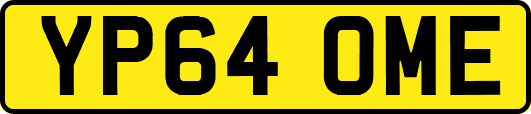 YP64 OME